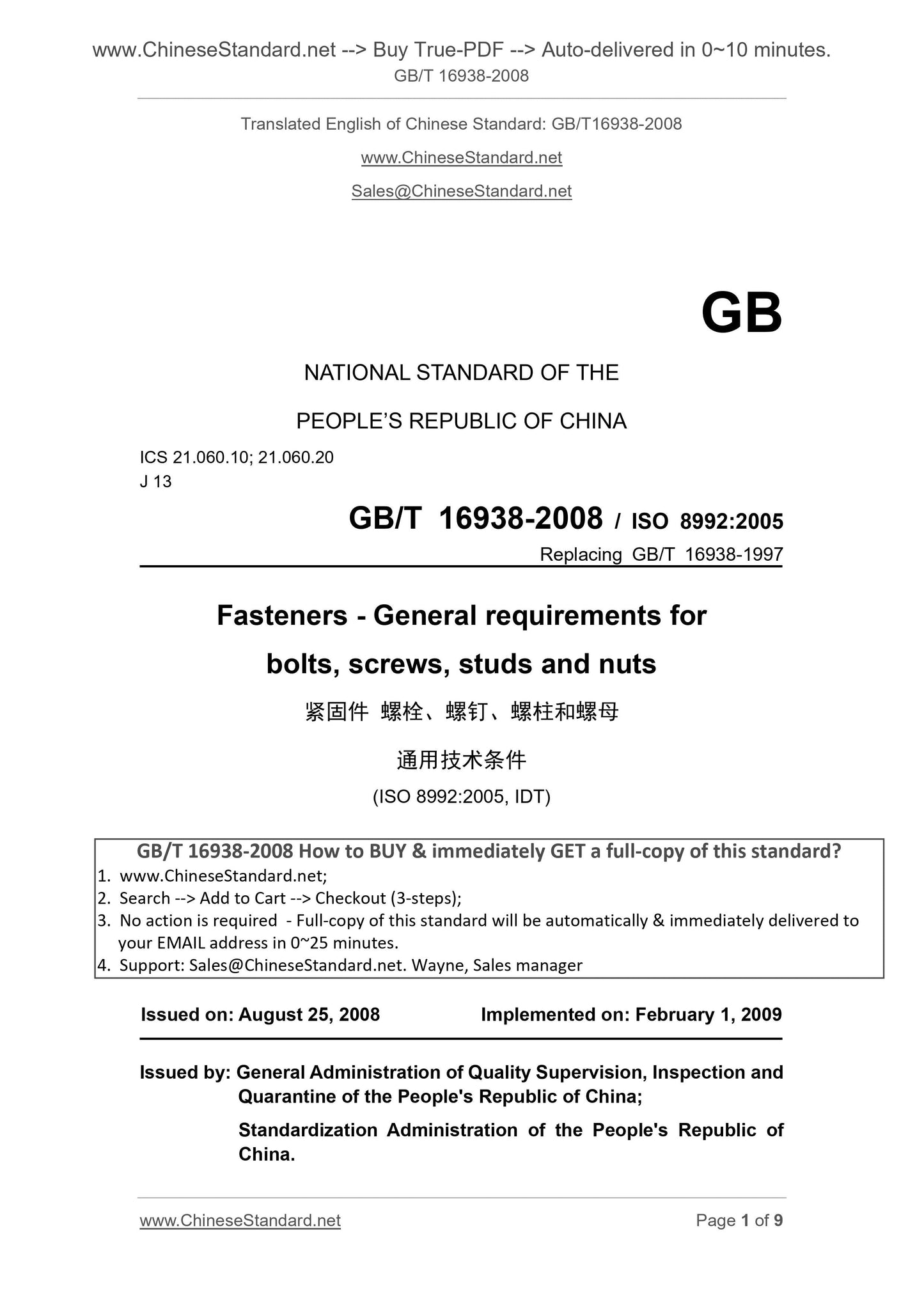 www.ChineseStandard.net --> Buy True-PDF --> Auto-delivered in 0~10 minutes.
GB/T 16938-2008

Translated English of Chinese Standard: GB/T16938-2008

www.ChineseStandard.net

Sales@ChineseStandard.net

GB

NATIONAL STANDARD OF THE

PEOPLE'S REPUBLIC OF CHINA

ICS 21.060.10; 21.060.20
J 13

GB/T 16938-2008 / ISO 8992:2005

Replacing GB/T 16938-1997

Fasteners - General requirements for bolts, screws, studs and nuts

紧固件 螺栓、螺钉、螺柱和螺母

通用技术条件

(ISO 8992:2005, IDT)

GB/T 16938-2008 How to BUY & immediately GET a full-copy of this standard?
1. www.ChineseStandard.net;
2. Search --> Add to Cart --> Checkout (3-steps);
3. No action is required - Full-copy of this standard will be automatically & immediately delivered to your EMAIL address in 0~25 minutes.
4. Support: Sales@ChineseStandard.net. Wayne, Sales manager

Issued on: August 25, 2008 Implemented on: February 1, 2009

Issued by: General Administration of Quality Supervision, Inspection and Quarantine of the People's Republic of China;

Standardization Administration of the People's Republic of China.

www.ChineseStandard.net Page 1 of 9